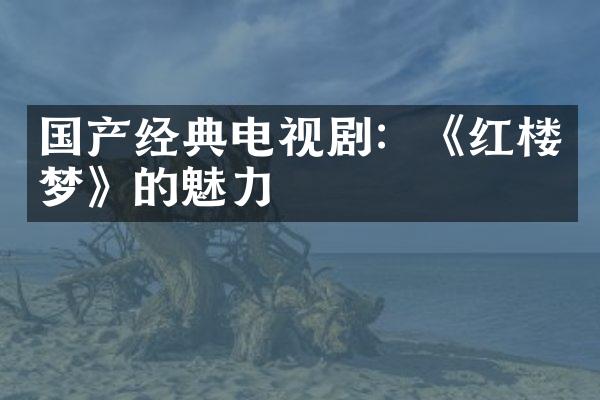 国产经典电视剧：《红楼梦》的魅力